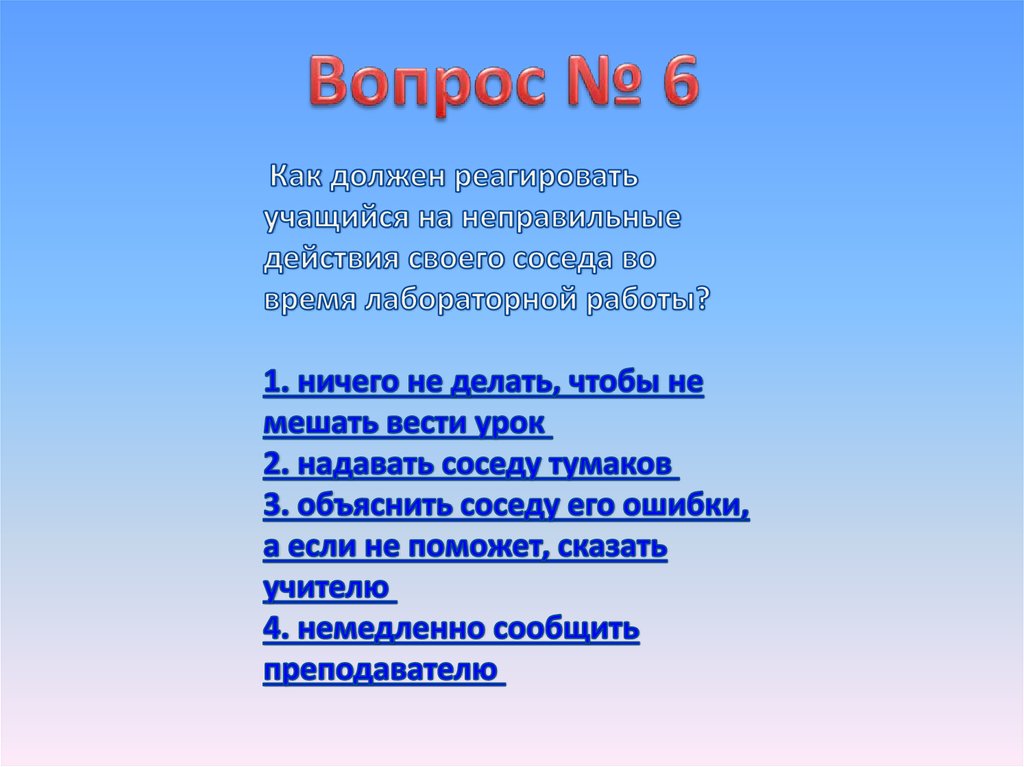 Вопрос № 6

Как должен реагировать учащийся на неправильные действия своего соседа во время лабораторной работы?

1. ничего не делать, чтобы не мешать вести урок
2. надавать соседу тумаков
3. объяснить соседу его ошибки, а если не поможет, сказать учителю
4. немедленно сообщить преподавателю